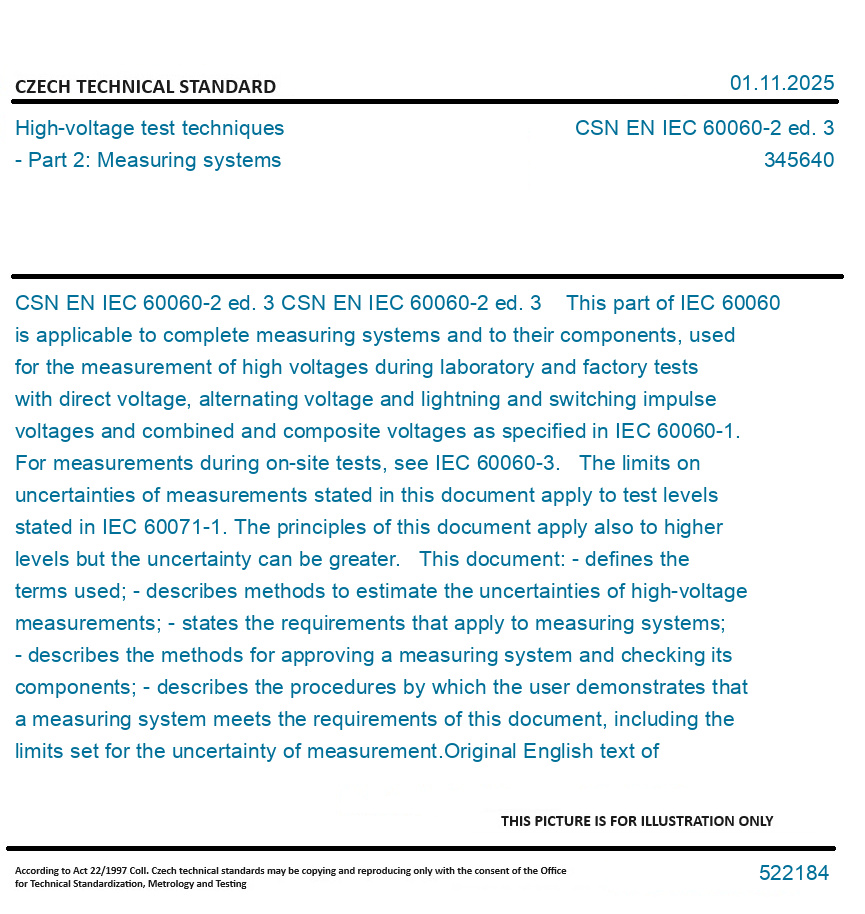 CZECH TECHNICAL STANDARD

01.11.2025

High-voltage test techniques
- Part 2: Measuring systems

CSN EN IEC 60060-2 ed. 3
345640

CSN EN IEC 60060-2 ed. 3 CSN EN IEC 60060-2 ed. 3 This part of IEC 60060 is applicable to complete measuring systems and to their components, used for the measurement of high voltages during laboratory and factory tests with direct voltage, alternating voltage and lightning and switching impulse voltages and combined and composite voltages as specified in IEC 60060-1. For measurements during on-site tests, see IEC 60060-3. The limits on uncertainties of measurements stated in this document apply to test levels stated in IEC 60071-1. The principles of this document apply also to higher levels but the uncertainty can be greater. This document: - defines the terms used; - describes methods to estimate the uncertainties of high-voltage measurements; - states the requirements that apply to measuring systems; - describes the methods for approving a measuring system and checking its components; - describes the procedures by which the user demonstrates that a measuring system meets the requirements of this document, including the limits set for the uncertainty of measurement.Original English text of

THIS PICTURE IS FOR ILLUSTRATION ONLY

According to Act 22/1997 Coll. Czech technical standards may be copying and reproducing only with the consent of the Office for Technical Standardization, Metrology and Testing

522184